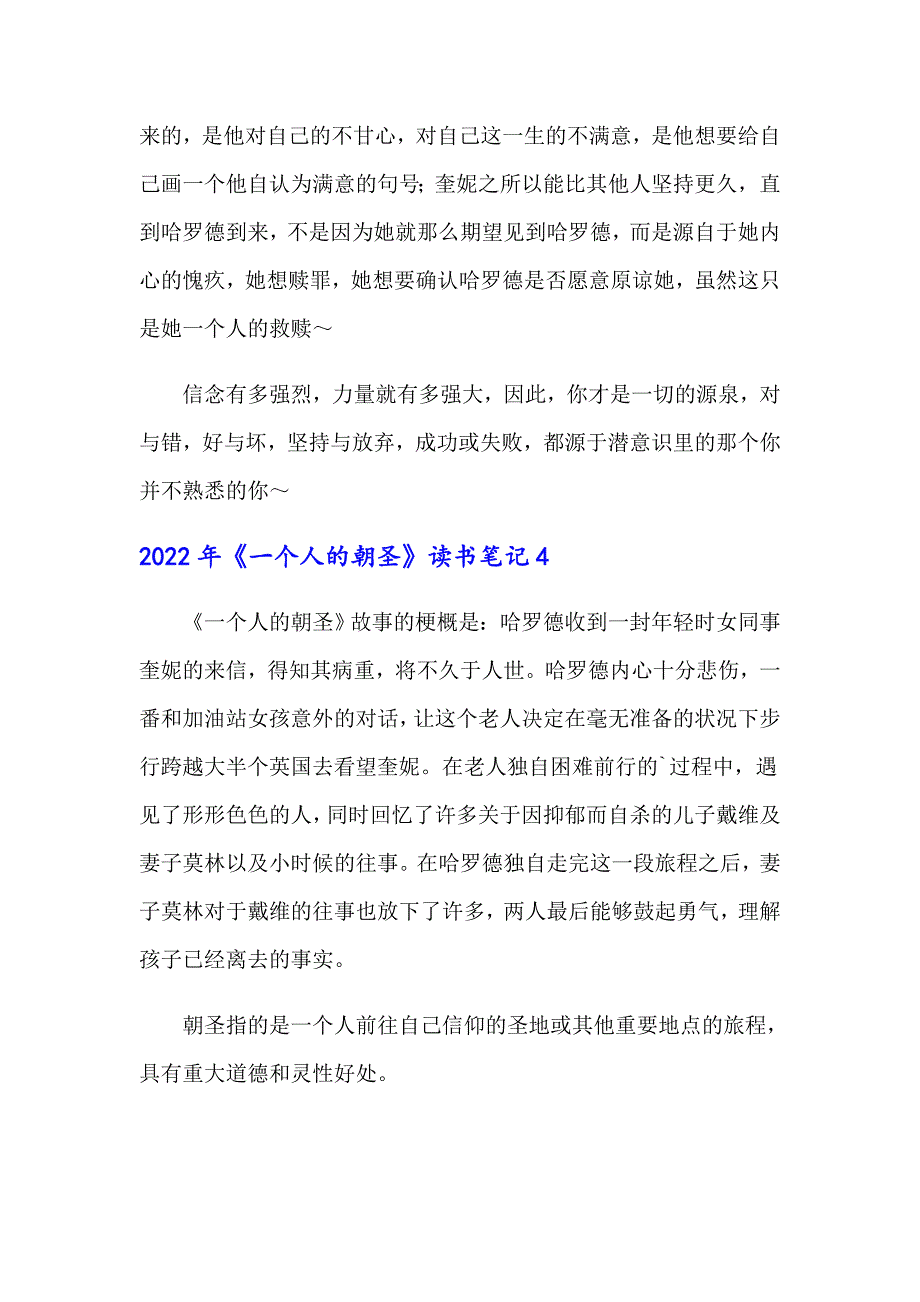 来的，是他对自己的不甘心，对自己这一生的不满意，是他想要给自己画一个他自认为满意的句号；奎妮之所以能比其他人坚持更久，直到哈罗德到来，不是因为她就那么期望见到哈罗德，而是源自于她内心的愧疚，她想赎罪，她想要确认哈罗德是否愿意原谅她，虽然这只是她一个人的救赎～

信念有多强烈，力量就有多强大，因此，你才是一切的源泉，对与错，好与坏，坚持与放弃，成功或失败，都源于潜意识里的那个你并不熟悉的你～

2022 年《一个人的朝圣》读书笔记 4

《一个人的朝圣》故事的梗概是：哈罗德收到一封年轻时女同事奎妮的来信，得知其病重，将不久于人世。哈罗德内心十分悲伤，一番和加油站女孩意外的对话，让这个老人决定在毫无准备的状况下步行跨越大半个英国去看望奎妮。在老人独自困难前行的`过程中，遇见了形形色色的人，同时回忆了许多关于因抑郁而自杀的儿子戴维及妻子莫林以及小时候的往事。在哈罗德独自走完这一段旅程之后，妻子莫林对于戴维的往事也放下了许多，两人最后能够鼓起勇气，理解孩子已经离去的事实。

朝圣指的是一个人前往自己信仰的圣地或其他重要地点的旅程，具有重大道德和灵性好处。